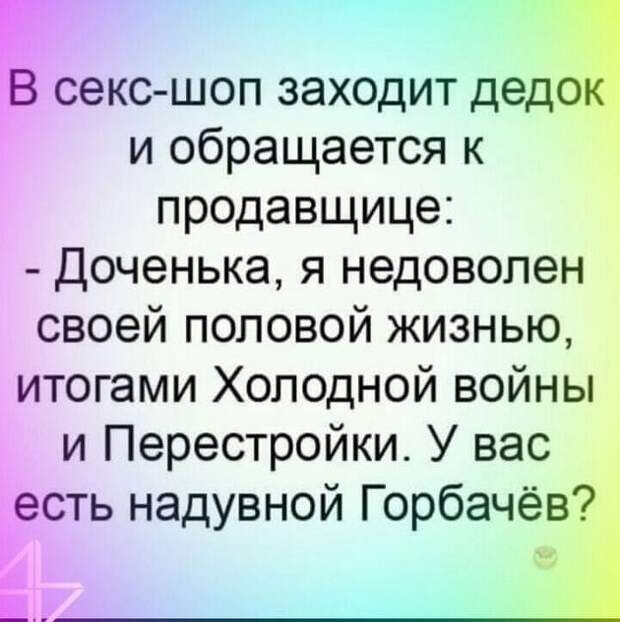 В секс-шоп заходит дедок и обращается к продавщице:
- Доченька, я недоволен своей половой жизнью, итогами Холодной войны и Перестройки. У вас есть надувной Горбачёв?